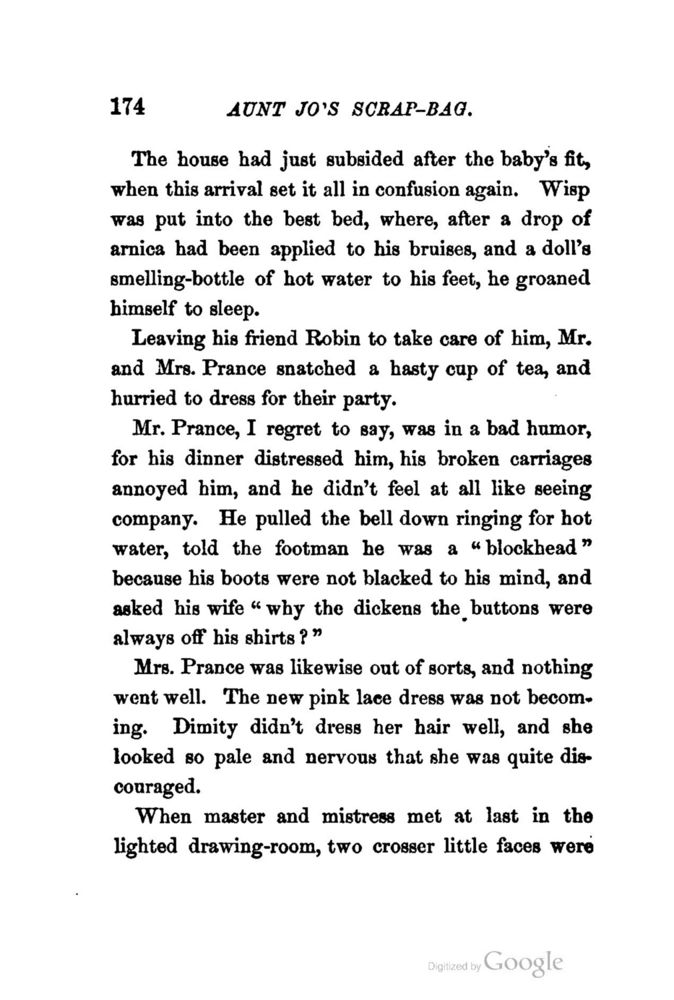 174 AUNT JO'S SCRAP-BAG.

The house had just subsided after the baby's fit, when this arrival set it all in confusion again. Wisp was put into the best bed, where, after a drop of arnica had been applied to his bruises, and a doll's smelling-bottle of hot water to his feet, he groaned himself to sleep.

Leaving his friend Robin to take care of him, Mr. and Mrs. Prance snatched a hasty cup of tea, and hurried to dress for their party.

Mr. Prance, I regret to say, was in a bad humor, for his dinner distressed him, his broken carriages annoyed him, and he didn't feel at all like seeing company. He pulled the bell down ringing for hot water, told the footman he was a "blockhead" because his boots were not blacked to his mind, and asked his wife "why the dickens the buttons were always off his shirts?"

Mrs. Prance was likewise out of sorts, and nothing went well. The new pink lace dress was not becoming. Dimity didn't dress her hair well, and she looked so pale and nervous that she was quite discouraged.

When master and mistress met at last in the lighted drawing-room, two crosser little faces were

Digitized by Google